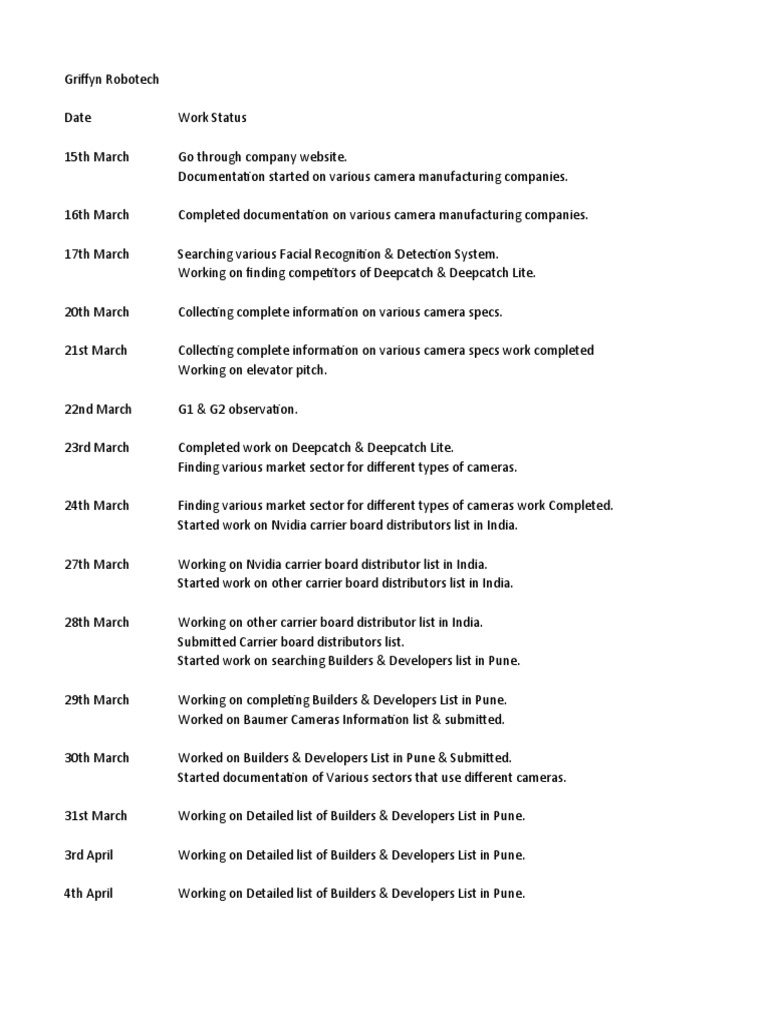 Griffyn Robotech

| Date | Work Status |
|---|---|
| 15th March | Go through company website. Documentation started on various camera manufacturing companies. |
| 16th March | Completed documentation on various camera manufacturing companies. |
| 17th March | Searching various Facial Recognition & Detection System. Working on finding competitors of Deepcatch & Deepcatch Lite. |
| 20th March | Collecting complete information on various camera specs. |
| 21st March | Collecting complete information on various camera specs work completed Working on elevator pitch. |
| 22nd March | G1 & G2 observation. |
| 23rd March | Completed work on Deepcatch & Deepcatch Lite. Finding various market sector for different types of cameras. |
| 24th March | Finding various market sector for different types of cameras work Completed. Started work on Nvidia carrier board distributors list in India. |
| 27th March | Working on Nvidia carrier board distributor list in India. Started work on other carrier board distributors list in India. |
| 28th March | Working on other carrier board distributor list in India. Submitted Carrier board distributors list. Started work on searching Builders & Developers list in Pune. |
| 29th March | Working on completing Builders & Developers List in Pune. Worked on Baumer Cameras Information list & submitted. |
| 30th March | Worked on Builders & Developers List in Pune & Submitted. Started documentation of Various sectors that use different cameras. |
| 31st March | Working on Detailed list of Builders & Developers List in Pune. |
| 3rd April | Working on Detailed list of Builders & Developers List in Pune. |
| 4th April | Working on Detailed list of Builders & Developers List in Pune. |